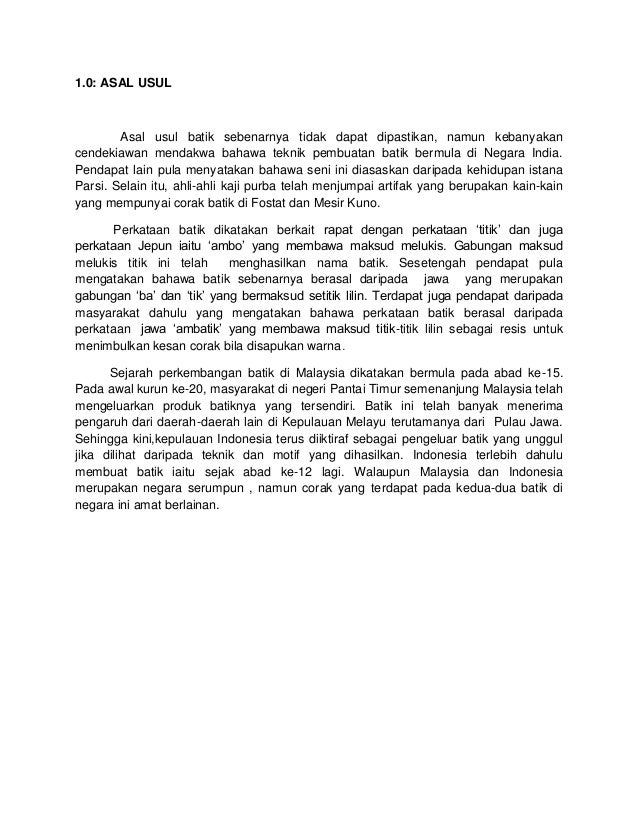 1.0: ASAL USUL

Asal usul batik sebenarnya tidak dapat dipastikan, namun kebanyakan cendekiawan mendakwa bahawa teknik pembuatan batik bermula di Negara India. Pendapat lain pula menyatakan bahawa seni ini diasaskan daripada kehidupan istana Parsi. Selain itu, ahli-ahli kaji purba telah menjumpai artifak yang berupakan kain-kain yang mempunyai corak batik di Fostat dan Mesir Kuno.

Perkataan batik dikatakan berkait rapat dengan perkataan 'titik' dan juga perkataan Jepun iaitu 'ambo' yang membawa maksud melukis. Gabungan maksud melukis titik ini telah menghasilkan nama batik. Sesetengah pendapat pula mengatakan bahawa batik sebenarnya berasal daripada jawa yang merupakan gabungan 'ba' dan 'tik' yang bermaksud setitik lilin. Terdapat juga pendapat daripada masyarakat dahulu yang mengatakan bahawa perkataan batik berasal daripada perkataan jawa 'ambatik' yang membawa maksud titik-titik lilin sebagai resis untuk menimbulkan kesan corak bila disapukan warna.

Sejarah perkembangan batik di Malaysia dikatakan bermula pada abad ke-15. Pada awal kurun ke-20, masyarakat di negeri Pantai Timur semenanjung Malaysia telah mengeluarkan produk batiknya yang tersendiri. Batik ini telah banyak menerima pengaruh dari daerah-daerah lain di Kepulauan Melayu terutamanya dari Pulau Jawa. Sehingga kini,kepulauan Indonesia terus diiktiraf sebagai pengeluar batik yang unggul jika dilihat daripada teknik dan motif yang dihasilkan. Indonesia terlebih dahulu membuat batik iaitu sejak abad ke-12 lagi. Walaupun Malaysia dan Indonesia merupakan negara serumpun , namun corak yang terdapat pada kedua-dua batik di negara ini amat berlainan.